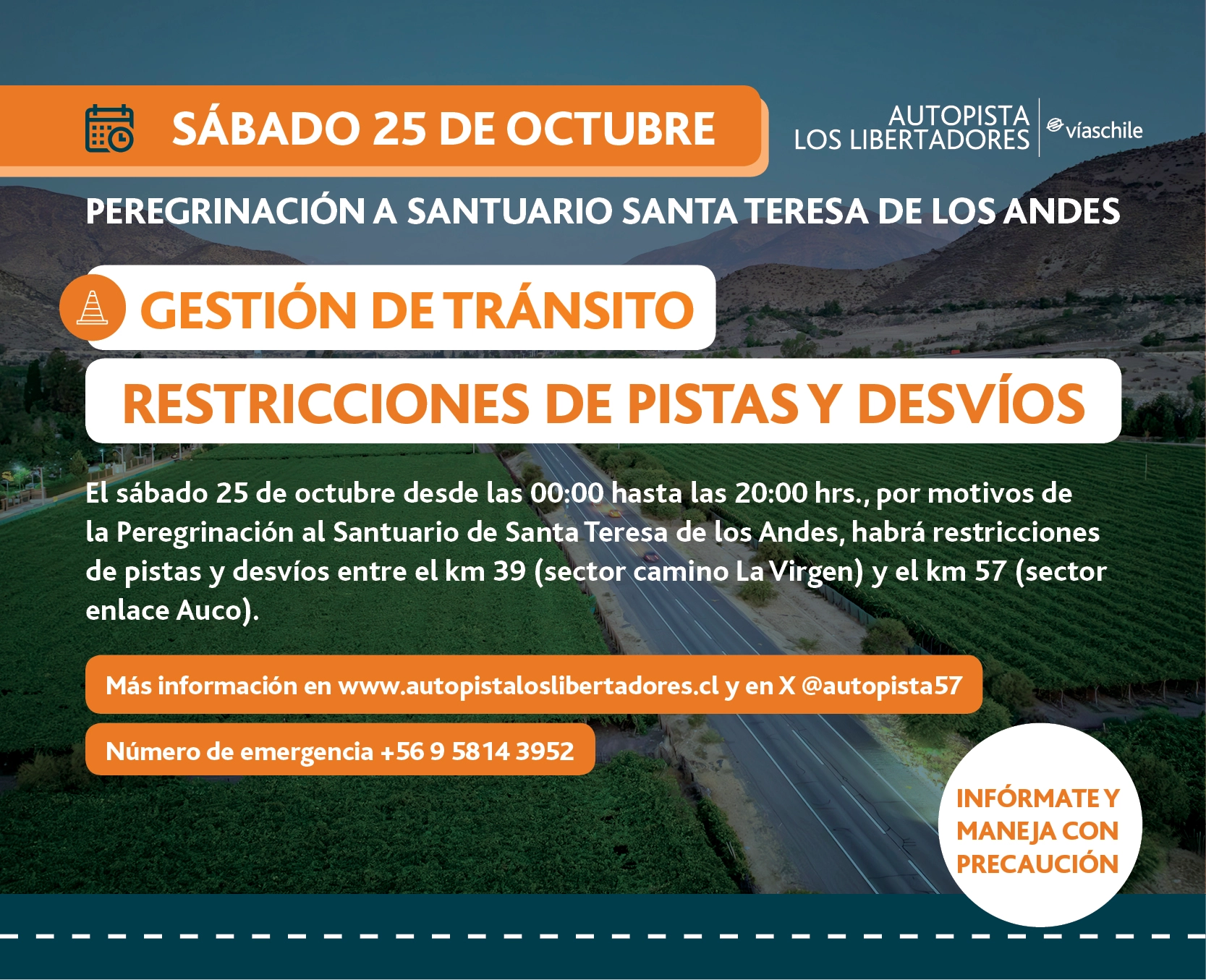 SÁBADO 25 DE OCTUBRE

AUTOPISTA
LOS LIBERTADORES

víaschile

PEREGRINACIÓN A SANTUARIO SANTA TERESA DE LOS ANDES

GESTIÓN DE TRÁNSITO

RESTRICCIONES DE PISTAS Y DESVÍOS

El sábado 25 de octubre desde las 00:00 hasta las 20:00 hrs., por motivos de la Peregrinación al Santuario de Santa Teresa de los Andes, habrá restricciones de pistas y desvíos entre el km 39 (sector camino La Virgen) y el km 57 (sector enlace Auco).

Más información en www.autopistaloslibertadores.cl y en X @autopista57

Número de emergencia +56 9 5814 3952

INFÓRMATE Y
MANEJA CON
PRECAUCIÓN